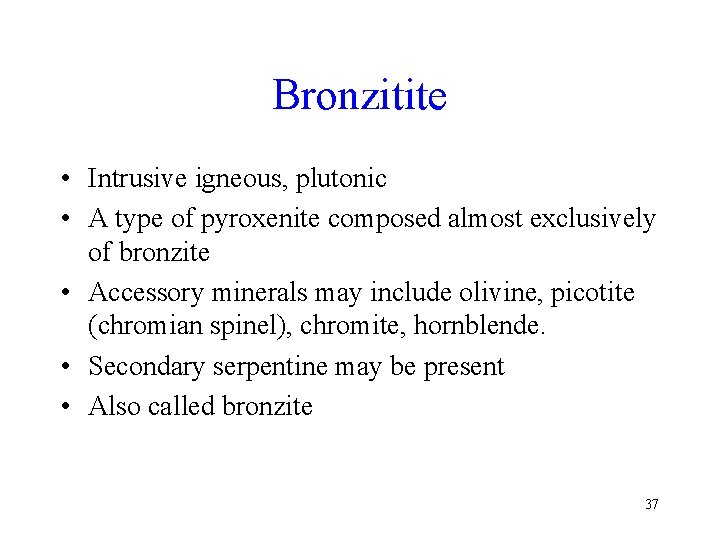 Bronzitite

• Intrusive igneous, plutonic
• A type of pyroxenite composed almost exclusively of bronzite
• Accessory minerals may include olivine, picotite (chromian spinel), chromite, hornblende.
• Secondary serpentine may be present
• Also called bronzite

37